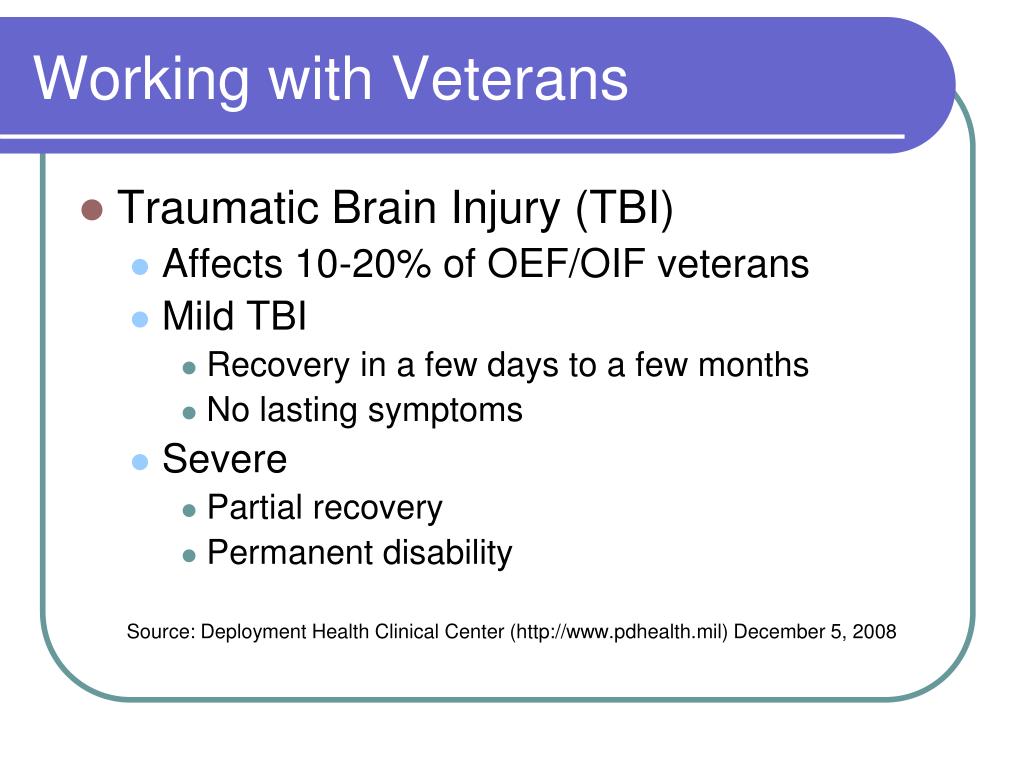 Working with Veterans

- Traumatic Brain Injury (TBI)
  - Affects 10-20% of OEF/OIF veterans
  - Mild TBI
    - Recovery in a few days to a few months
    - No lasting symptoms
  - Severe
    - Partial recovery
    - Permanent disability

Source: Deployment Health Clinical Center (http://www.pdhealth.mil) December 5, 2008